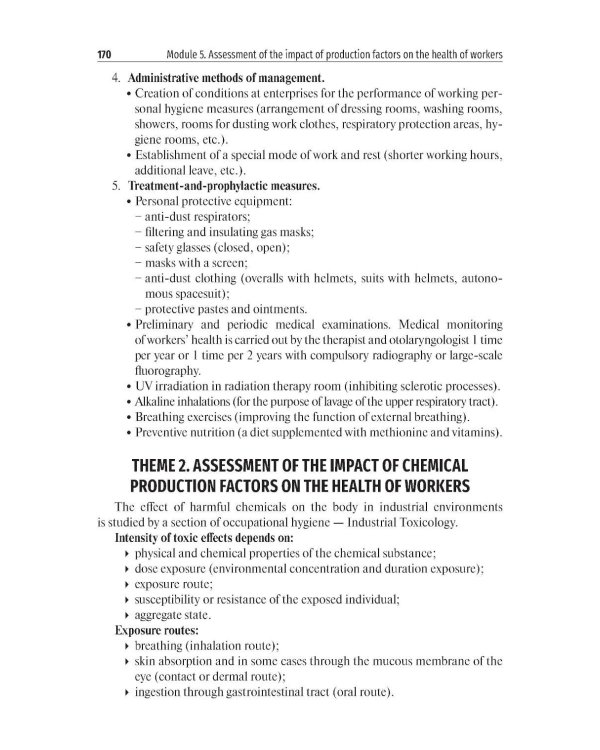 170 Module 5. Assessment of the impact of production factors on the health of workers

4. Administrative methods of management.
• Creation of conditions at enterprises for the performance of working personal hygiene measures (arrangement of dressing rooms, washing rooms, showers, rooms for dusting work clothes, respiratory protection areas, hygiene rooms, etc.).
• Establishment of a special mode of work and rest (shorter working hours, additional leave, etc.).
5. Treatment-and-prophylactic measures.
• Personal protective equipment:
- anti-dust respirators;
- filtering and insulating gas masks;
- safety glasses (closed, open);
- masks with a screen;
- anti-dust clothing (overalls with helmets, suits with helmets, autonomous spacesuit);
- protective pastes and ointments.
• Preliminary and periodic medical examinations. Medical monitoring of workers' health is carried out by the therapist and otolaryngologist 1 time per year or 1 time per 2 years with compulsory radiography or large-scale fluorography.
• UV irradiation in radiation therapy room (inhibiting sclerotic processes).
• Alkaline inhalations (for the purpose of lavage of the upper respiratory tract).
• Breathing exercises (improving the function of external breathing).
• Preventive nutrition (a diet supplemented with methionine and vitamins).

THEME 2. ASSESSMENT OF THE IMPACT OF CHEMICAL PRODUCTION FACTORS ON THE HEALTH OF WORKERS

The effect of harmful chemicals on the body in industrial environments is studied by a section of occupational hygiene — Industrial Toxicology.

Intensity of toxic effects depends on:
▸ physical and chemical properties of the chemical substance;
▸ dose exposure (environmental concentration and duration exposure);
▸ exposure route;
▸ susceptibility or resistance of the exposed individual;
▸ aggregate state.

Exposure routes:
▸ breathing (inhalation route);
▸ skin absorption and in some cases through the mucous membrane of the eye (contact or dermal route);
▸ ingestion through gastrointestinal tract (oral route).